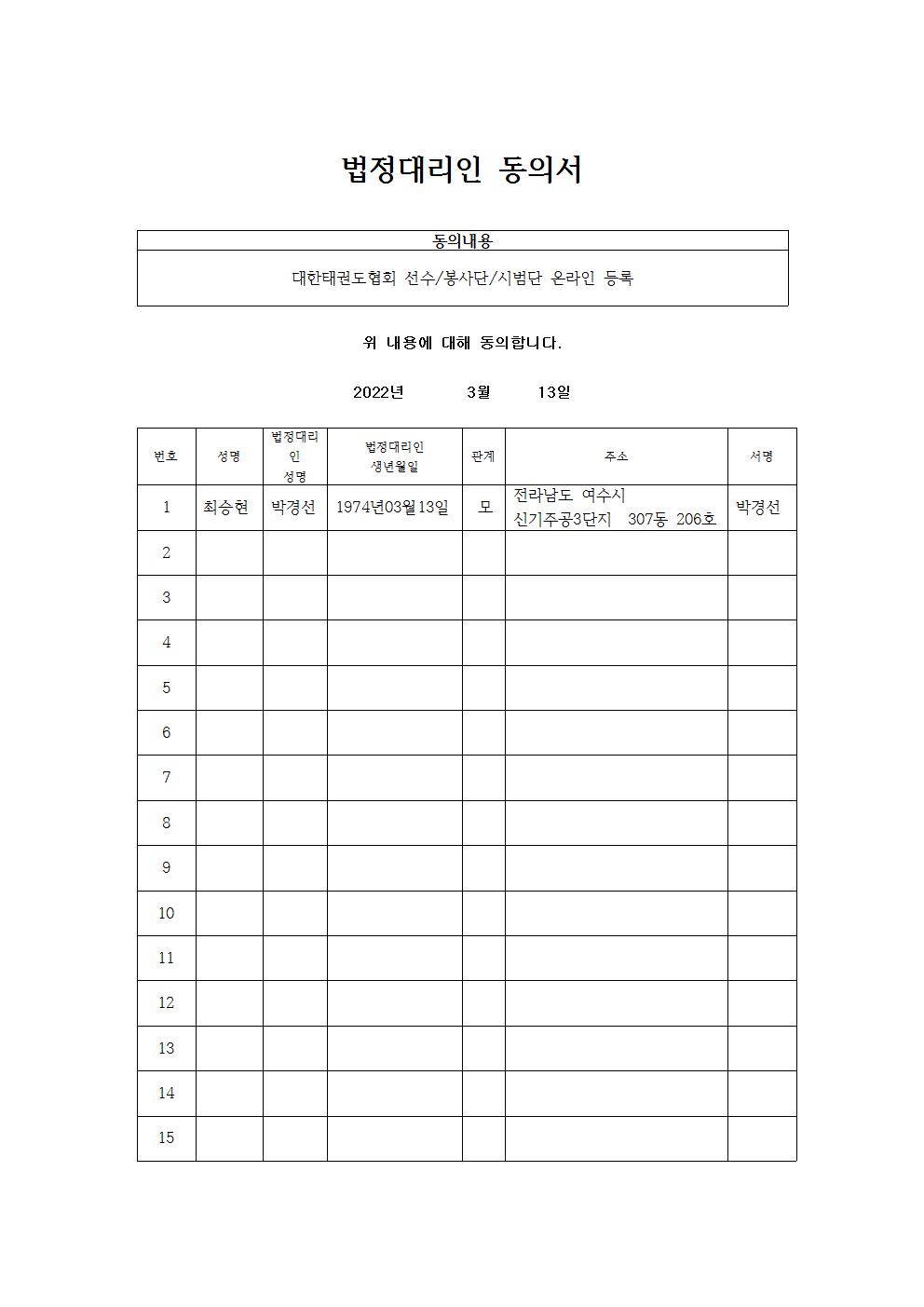 법정대리인 동의서

| 동의내용 |
|---|
| 대한태권도협회 선수/봉사단/시범단 온라인 등록 |

위 내용에 대해 동의합니다.

2022년 3월 13일

| 번호 | 성명 | 법정대리인 성명 | 법정대리인 생년월일 | 관계 | 주소 | 서명 |
|---|---|---|---|---|---|---|
| 1 | 최승현 | 박경선 | 1974년03월13일 | 모 | 전라남도 여수시 신기주공3단지 307동 206호 | 박경선 |
| 2 | | | | | | |
| 3 | | | | | | |
| 4 | | | | | | |
| 5 | | | | | | |
| 6 | | | | | | |
| 7 | | | | | | |
| 8 | | | | | | |
| 9 | | | | | | |
| 10 | | | | | | |
| 11 | | | | | | |
| 12 | | | | | | |
| 13 | | | | | | |
| 14 | | | | | | |
| 15 | | | | | | |